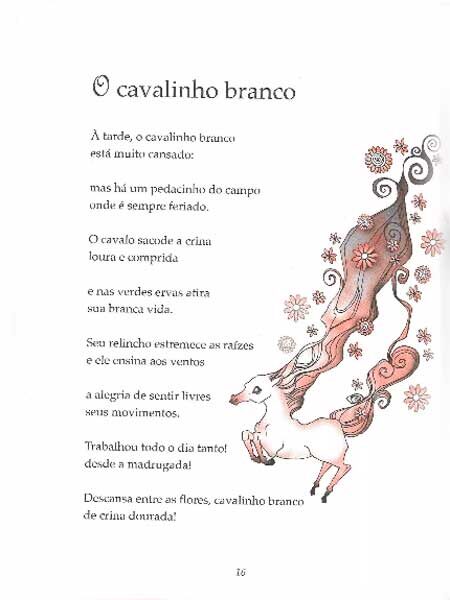 O cavalinho branco

À tarde, o cavalinho branco
está muito cansado:

mas há um pedacinho do campo
onde é sempre feriado.

O cavalo sacode a crina
loura e comprida

e nas verdes ervas atira
sua branca vida.

Seu relincho estremece as raízes
e ele ensina aos ventos

a alegria de sentir livres
seus movimentos.

Trabalhou todo o dia tanto!
desde a madrugada!

Descansa entre as flores, cavalinho branco
de crina dourada!

16